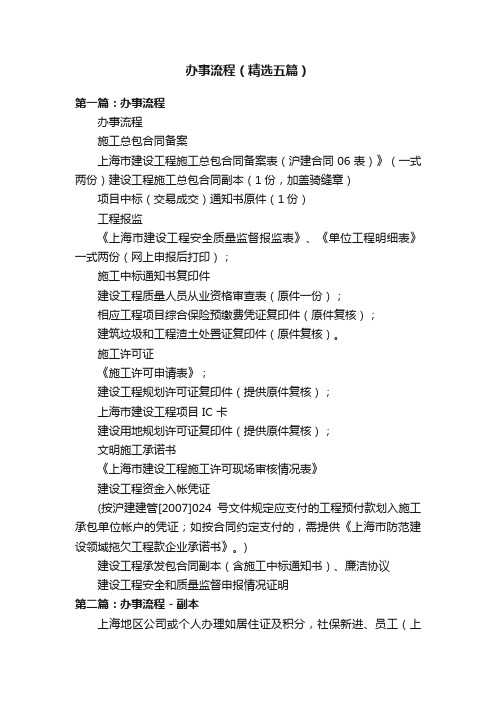 办事流程（精选五篇）

第一篇：办事流程

办事流程

施工总包合同备案

上海市建设工程施工总包合同备案表（沪建合同 06 表）》（一式两份）建设工程施工总包合同副本（1 份，加盖骑缝章）

项目中标（交易成交）通知书原件（1 份）

工程报监

《上海市建设工程安全质量监督报监表》、《单位工程明细表》一式两份（网上申报后打印）；

施工中标通知书复印件

建设工程质量人员从业资格审查表（原件一份）；

相应工程项目综合保险预缴费凭证复印件（原件复核）；

建筑垃圾和工程渣土处置证复印件（原件复核）。

施工许可证

《施工许可申请表》；

建设工程规划许可证复印件（提供原件复核）；

上海市建设工程项目 IC 卡

建设用地规划许可证复印件（提供原件复核）；

文明施工承诺书

《上海市建设工程施工许可现场审核情况表》

建设工程资金入帐凭证

(按沪建建管[2007]024 号文件规定应支付的工程预付款划入施工承包单位帐户的凭证；如按合同约定支付的，需提供《上海市防范建设领域拖欠工程款企业承诺书》。)

建设工程承发包合同副本（含施工中标通知书）、廉洁协议

建设工程安全和质量监督申报情况证明

第二篇：办事流程 - 副本

上海地区公司或个人办理如居住证及积分，社保新进、员工（上